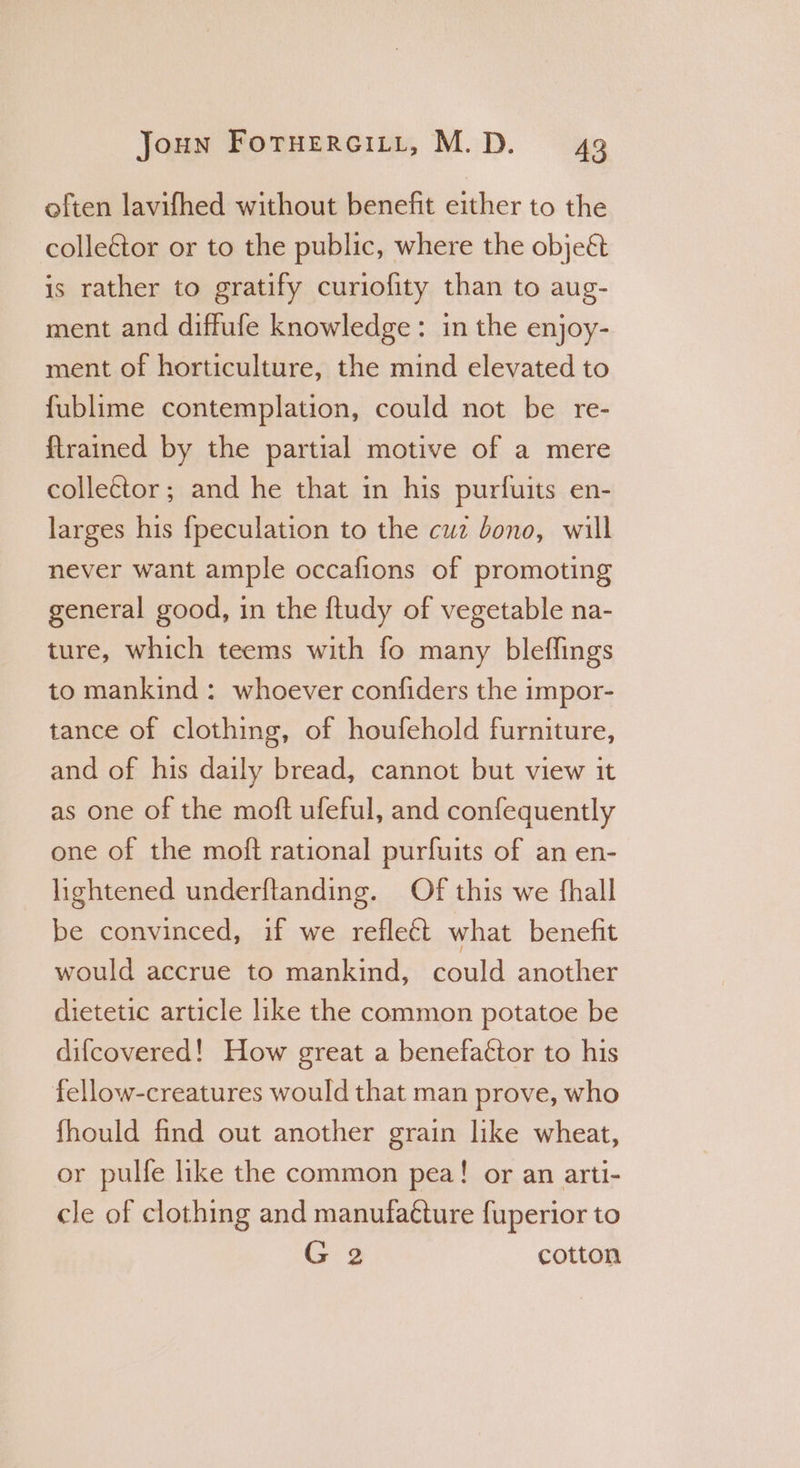 John Fothergill, M. D. 43

often lavifhed without benefit either to the collector or to the public, where the object is rather to gratify curiofity than to augment and diffufe knowledge: in the enjoyment of horticulture, the mind elevated to fublime contemplation, could not be reftrained by the partial motive of a mere collector; and he that in his purfuits enlarges his fpeculation to the cui bono, will never want ample occafions of promoting general good, in the ftudy of vegetable nature, which teems with fo many bleffings to mankind: whoever confiders the importance of clothing, of houfehold furniture, and of his daily bread, cannot but view it as one of the moft ufeful, and confequently one of the moft rational purfuits of an enlightened underftanding. Of this we fhall be convinced, if we reflect what benefit would accrue to mankind, could another dietetic article like the common potatoe be difcovered! How great a benefactor to his fellow-creatures would that man prove, who fhould find out another grain like wheat, or pulfe like the common pea! or an article of clothing and manufacture fuperior to

G 2 cotton